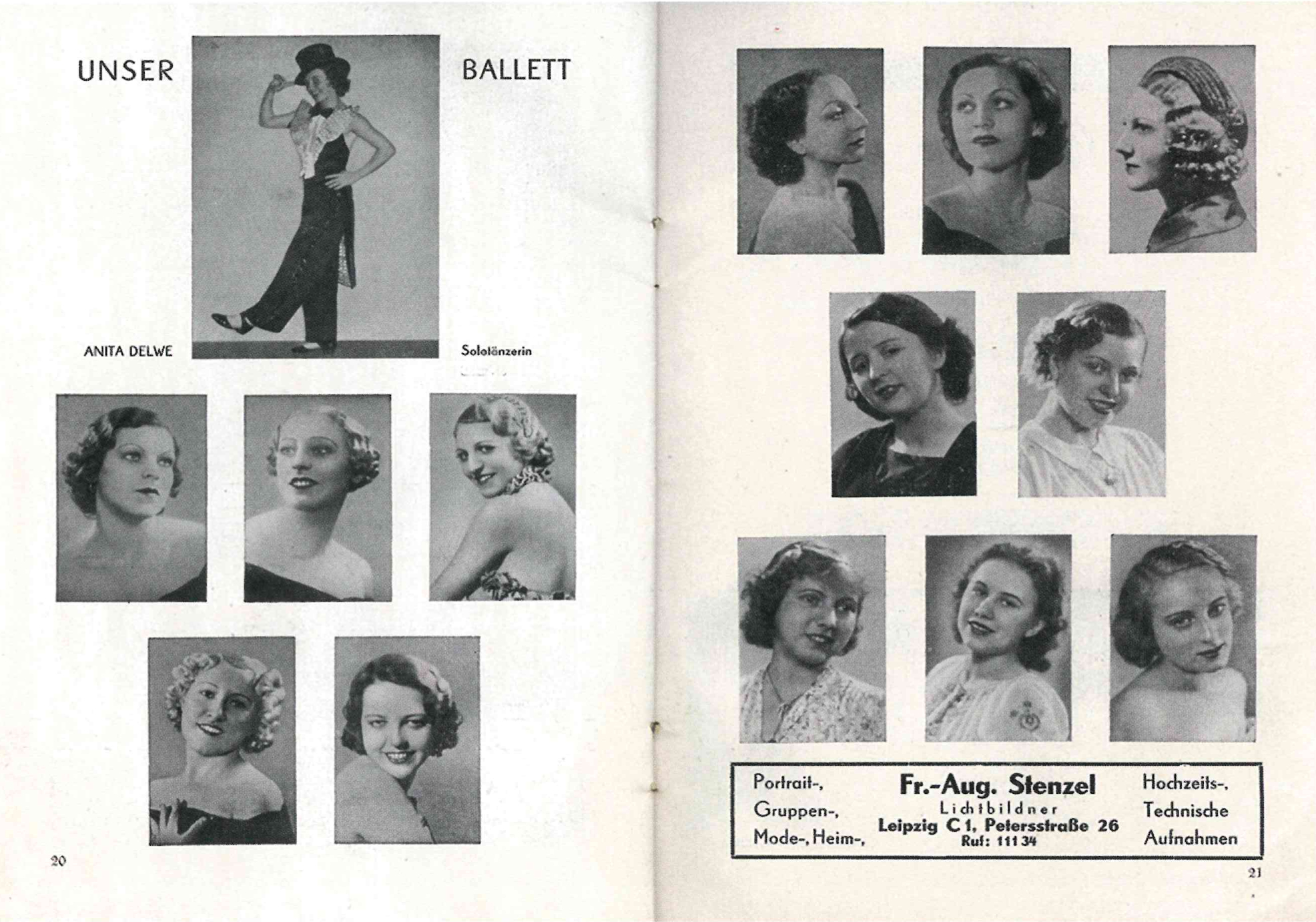 UNSER BALLETT

ANITA DELWE

Solotänzerin

20

Portrait-, Gruppen-, Mode-, Heim-,

Fr.-Aug. Stenzel
Lichtbildner
Leipzig C 1, Petersstraße 26
Ruf: 111 34

Hochzeits-, Technische Aufnahmen

21